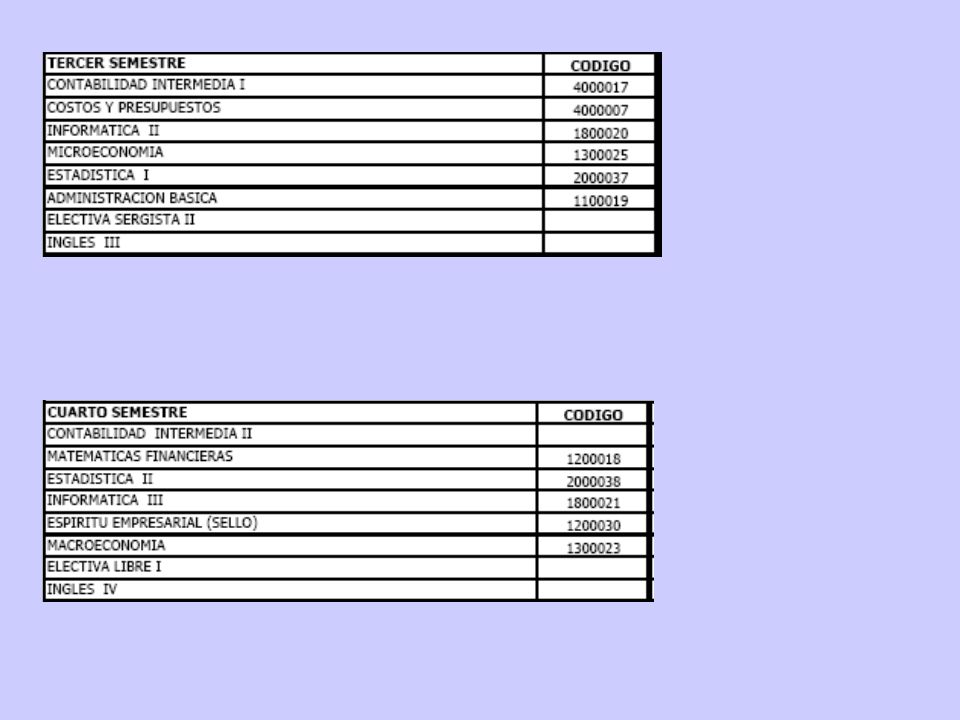 | TERCER SEMESTRE | CODIGO |
|---|---|
| CONTABILIDAD INTERMEDIA I | 4000017 |
| COSTOS Y PRESUPUESTOS | 4000007 |
| INFORMATICA II | 1800020 |
| MICROECONOMIA | 1300025 |
| ESTADISTICA I | 2000037 |
| ADMINISTRACION BASICA | 1100019 |
| ELECTIVA SERGISTA II | |
| INGLES III | |

| CUARTO SEMESTRE | CODIGO |
|---|---|
| CONTABILIDAD INTERMEDIA II | |
| MATEMATICAS FINANCIERAS | 1200018 |
| ESTADISTICA II | 2000038 |
| INFORMATICA III | 1800021 |
| ESPIRITU EMPRESARIAL (SELLO) | 1200030 |
| MACROECONOMIA | 1300023 |
| ELECTIVA LIBRE I | |
| INGLES IV | |